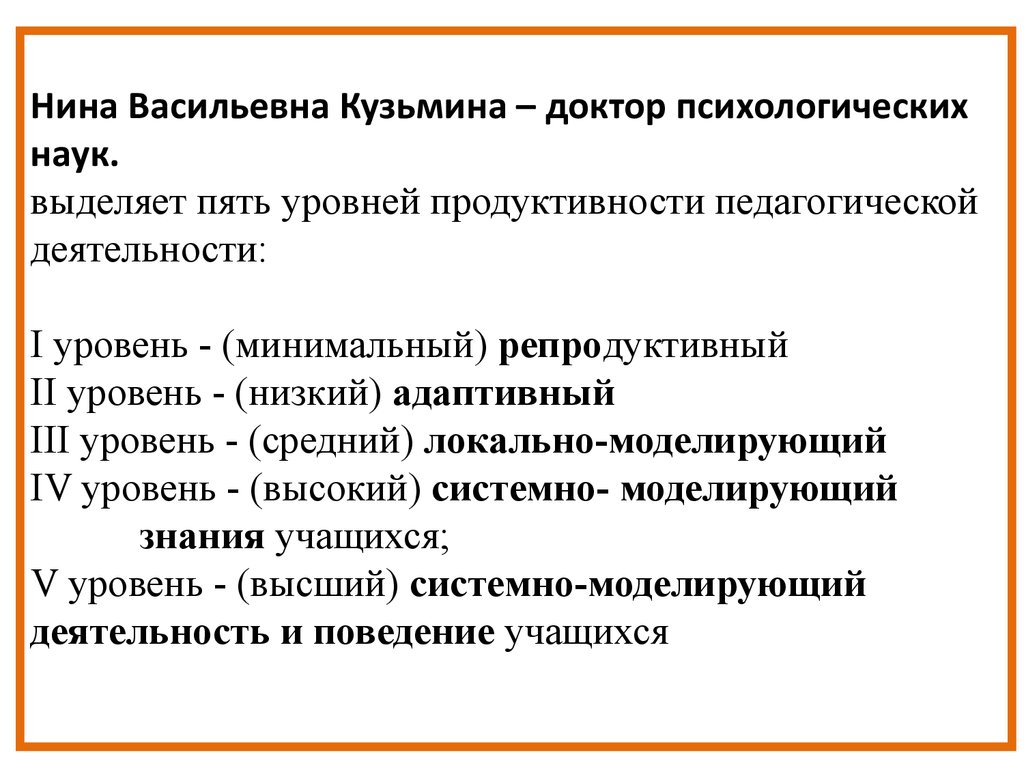 Нина Васильевна Кузьмина – доктор психологических наук.
выделяет пять уровней продуктивности педагогической деятельности:

I уровень - (минимальный) репродуктивный
II уровень - (низкий) адаптивный
III уровень - (средний) локально-моделирующий
IV уровень - (высокий) системно- моделирующий знания учащихся;
V уровень - (высший) системно-моделирующий деятельность и поведение учащихся